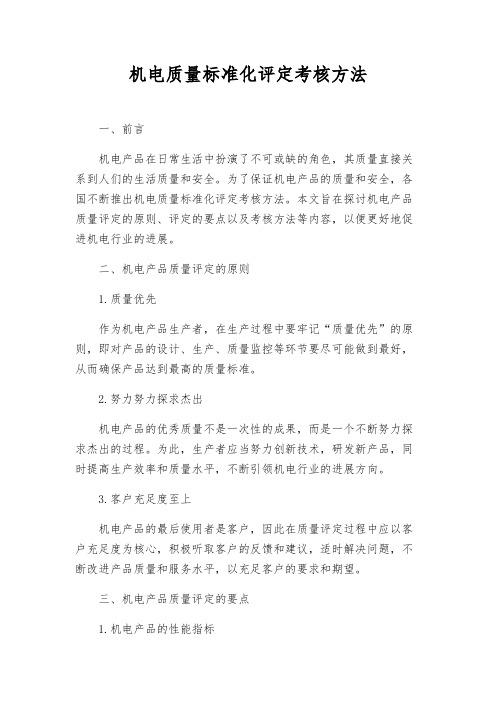 机电质量标准化评定考核方法

一、前言

机电产品在日常生活中扮演了不可或缺的角色，其质量直接关系到人们的生活质量和安全。为了保证机电产品的质量和安全，各国不断推出机电质量标准化评定考核方法。本文旨在探讨机电产品质量评定的原则、评定的要点以及考核方法等内容，以便更好地促进机电行业的进展。

二、机电产品质量评定的原则

1.质量优先

作为机电产品生产者，在生产过程中要牢记“质量优先”的原则，即对产品的设计、生产、质量监控等环节要尽可能做到最好，从而确保产品达到最高的质量标准。

2.努力努力探求杰出

机电产品的优秀质量不是一次性的成果，而是一个不断努力探求杰出的过程。为此，生产者应当努力创新技术，研发新产品，同时提高生产效率和质量水平，不断引领机电行业的进展方向。

3.客户充足度至上

机电产品的最后使用者是客户，因此在质量评定过程中应以客户充足度为核心，积极听取客户的反馈和建议，适时解决问题，不断改进产品质量和服务水平，以充足客户的要求和期望。

三、机电产品质量评定的要点

1.机电产品的性能指标